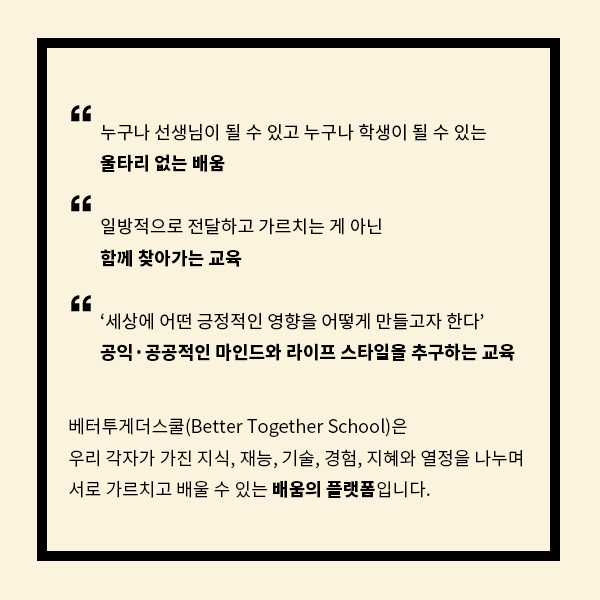 "
누구나 선생님이 될 수 있고 누구나 학생이 될 수 있는
울타리 없는 배움

"
일방적으로 전달하고 가르치는 게 아닌
함께 찾아가는 교육

"
'세상에 어떤 긍정적인 영향을 어떻게 만들고자 한다'
공익·공공적인 마인드와 라이프 스타일을 추구하는 교육

베터투게더스쿨(Better Together School)은
우리 각자가 가진 지식, 재능, 기술, 경험, 지혜와 열정을 나누며
서로 가르치고 배울 수 있는 배움의 플랫폼입니다.